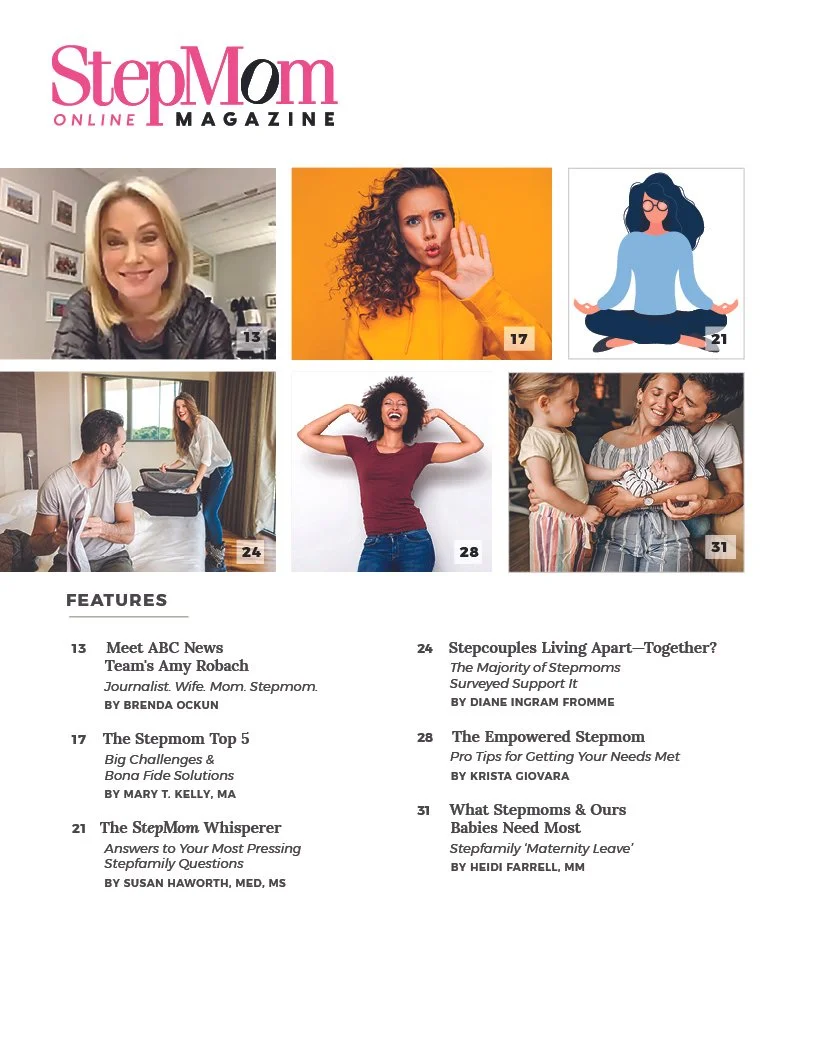 StepMom
ONLINE MAGAZINE

13

17

21

24

28

31

FEATURES

13 Meet ABC News Team's Amy Robach
Journalist. Wife. Mom. Stepmom.
BY BRENDA OCKUN

17 The Stepmom Top 5
Big Challenges & Bona Fide Solutions
BY MARY T. KELLY, MA

21 The StepMom Whisperer
Answers to Your Most Pressing Stepfamily Questions
BY SUSAN HAWORTH, MED, MS

24 Stepcouples Living Apart—Together?
The Majority of Stepmoms Surveyed Support It
BY DIANE INGRAM FROMME

28 The Empowered Stepmom
Pro Tips for Getting Your Needs Met
BY KRISTA GIOVARA

31 What Stepmoms & Ours Babies Need Most
Stepfamily 'Maternity Leave'
BY HEIDI FARRELL, MM